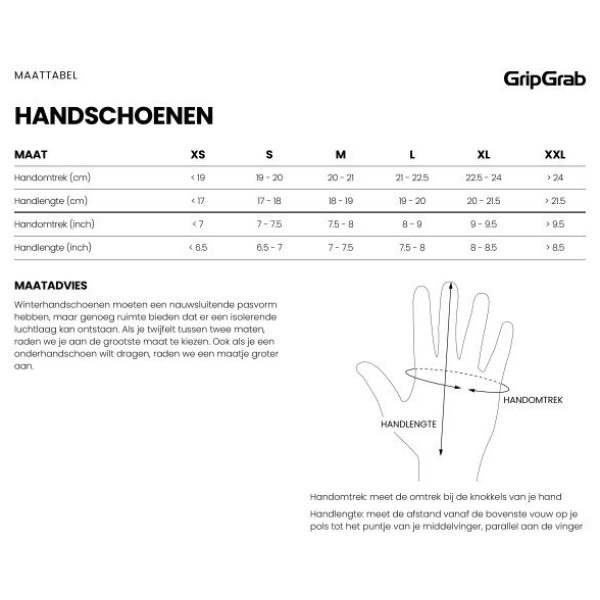 MAATTABEL

GripGrab

HANDSCHOENEN

| MAAT | XS | S | M | L | XL | XXL |
|---|---|---|---|---|---|---|
| Handomtrek (cm) | < 19 | 19 - 20 | 20 - 21 | 21 - 22.5 | 22.5 - 24 | > 24 |
| Handlengte (cm) | < 17 | 17 - 18 | 18 - 19 | 19 - 20 | 20 - 21.5 | > 21.5 |
| Handomtrek (inch) | < 7 | 7 - 7.5 | 7.5 - 8 | 8 - 9 | 9 - 9.5 | > 9.5 |
| Handlengte (inch) | < 6.5 | 6.5 - 7 | 7 - 7.5 | 7.5 - 8 | 8 - 8.5 | > 8.5 |

MAATADVIES

Winterhandschoenen moeten een nauwsluitende pasvorm hebben, maar genoeg ruimte bieden dat er een isolerende luchtlaag kan ontstaan. Als je twijfelt tussen twee maten, raden we je aan de grootste maat te kiezen. Ook als je een onderhandschoen wilt dragen, raden we een maatje groter aan.

HANDOMTREK

HANDLENGTE

Handomtrek: meet de omtrek bij de knokkels van je hand

Handlengte: meet de afstand vanaf de bovenste vouw op je pols tot het puntje van je middelvinger, parallel aan de vinger